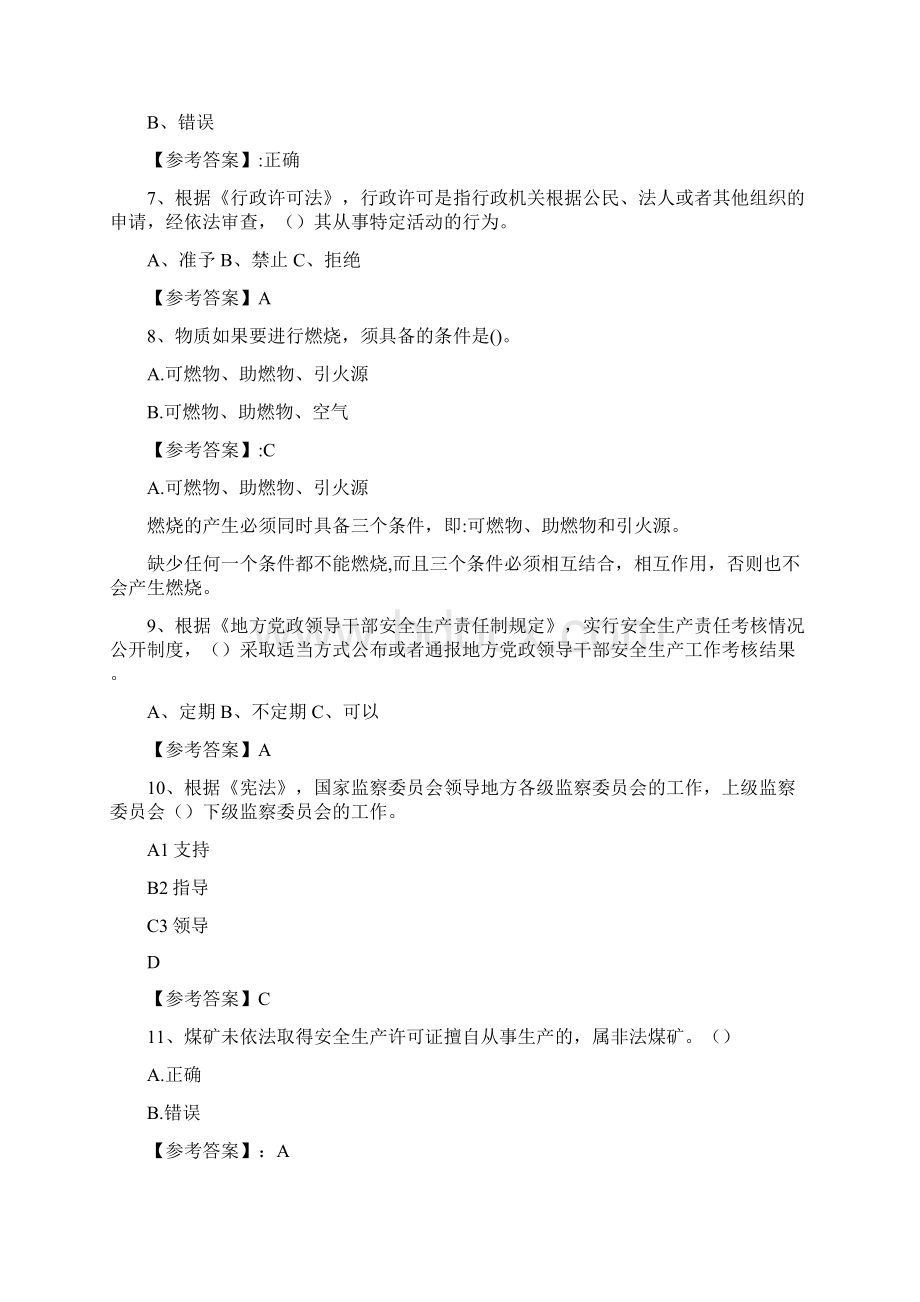 B、错误

【参考答案】:正确

7、根据《行政许可法》，行政许可是指行政机关根据公民、法人或者其他组织的申请，经依法审查，（）其从事特定活动的行为。

A、准予 B、禁止 C、拒绝

【参考答案】A

8、物质如果要进行燃烧，须具备的条件是()。

A.可燃物、助燃物、引火源

B.可燃物、助燃物、空气

【参考答案】:C

A.可燃物、助燃物、引火源

燃烧的产生必须同时具备三个条件，即:可燃物、助燃物和引火源。

缺少任何一个条件都不能燃烧,而且三个条件必须相互结合，相互作用，否则也不会产生燃烧。

9、根据《地方党政领导干部安全生产责任制规定》，实行安全生产责任考核情况公开制度，（）采取适当方式公布或者通报地方党政领导干部安全生产工作考核结果。

A、定期 B、不定期 C、可以

【参考答案】A

10、根据《宪法》，国家监察委员会领导地方各级监察委员会的工作，上级监察委员会（）下级监察委员会的工作。

A1 支持

B2 指导

C3 领导

D

【参考答案】C

11、煤矿未依法取得安全生产许可证擅自从事生产的，属非法煤矿。（）

A.正确

B.错误

【参考答案】：A